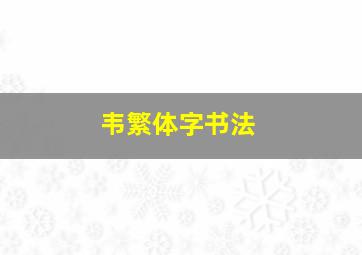 韦繁体字书法